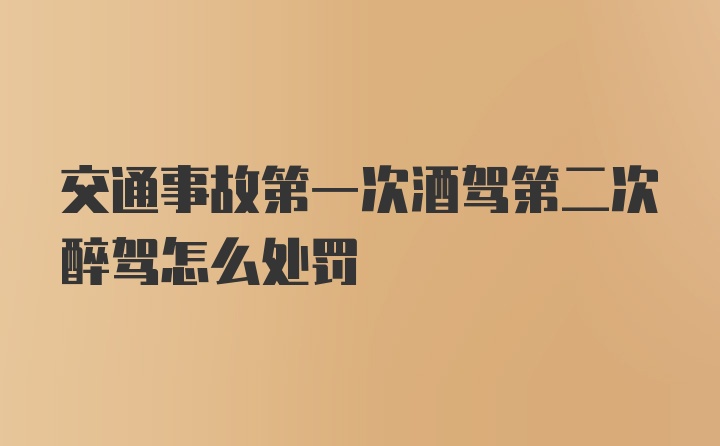 交通事故第一次酒驾第二次醉驾怎么处罚